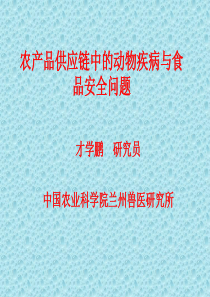 农产品供应链中的动物疾病与食品安全问题

才学鹏　研究员

中国农业科学院兰州兽医研究所